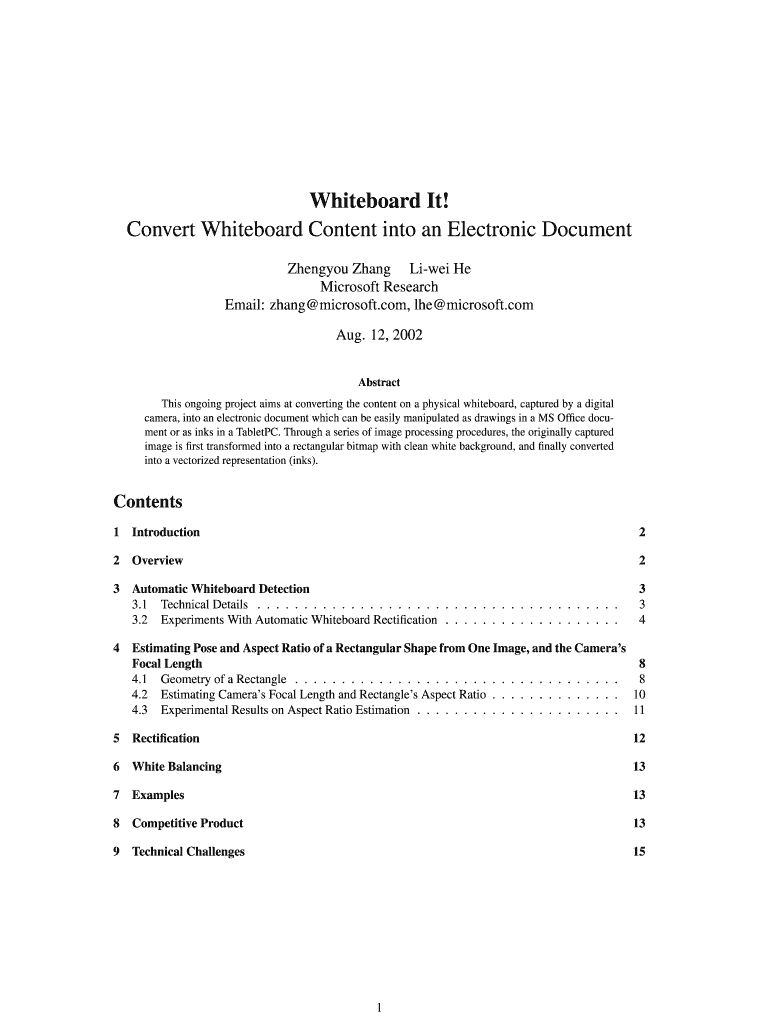 Whiteboard It!

Convert Whiteboard Content into an Electronic Document

Zhengyou Zhang Li-wei He
Microsoft Research
Email: zhang@microsoft.com, lhe@microsoft.com

Aug. 12, 2002

Abstract

This ongoing project aims at converting the content on a physical whiteboard, captured by a digital camera, into an electronic document which can be easily manipulated as drawings in a MS Office document or as inks in a TabletPC. Through a series of image processing procedures, the originally captured image is first transformed into a rectangular bitmap with clean white background, and finally converted into a vectorized representation (inks).

Contents

1 Introduction 2

2 Overview 2

3 Automatic Whiteboard Detection 3
3.1 Technical Details . . . . . . . . . . . . . . . . . . . . . . . . . . . . . . . . . . . . . . . 3
3.2 Experiments With Automatic Whiteboard Rectification . . . . . . . . . . . . . . . . . . . 4

4 Estimating Pose and Aspect Ratio of a Rectangular Shape from One Image, and the Camera's Focal Length 8
4.1 Geometry of a Rectangle . . . . . . . . . . . . . . . . . . . . . . . . . . . . . . . . . . . 8
4.2 Estimating Camera's Focal Length and Rectangle's Aspect Ratio . . . . . . . . . . . . . . 10
4.3 Experimental Results on Aspect Ratio Estimation . . . . . . . . . . . . . . . . . . . . . . 11

5 Rectification 12

6 White Balancing 13

7 Examples 13

8 Competitive Product 13

9 Technical Challenges 15

1